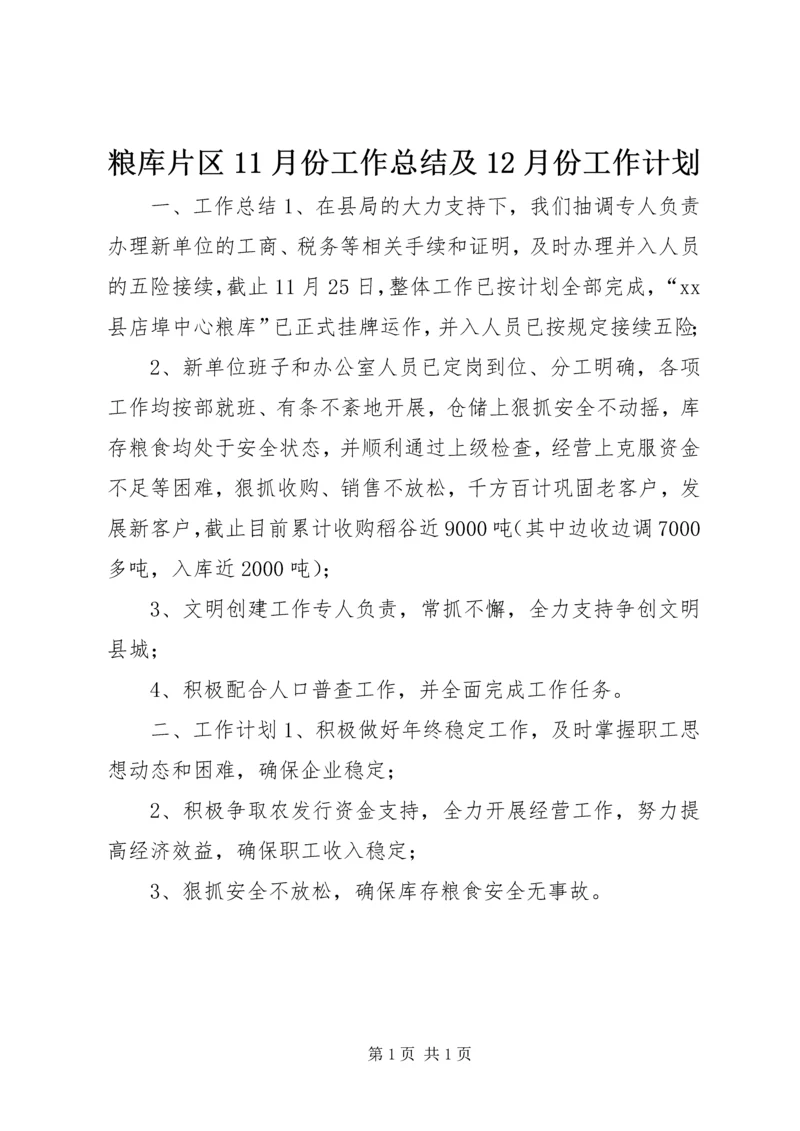 粮库片区 11 月份工作总结及 12 月份工作计划

一、工作总结 1、在县局的大力支持下，我们抽调专人负责办理新单位的工商、税务等相关手续和证明，及时办理并入人员的五险接续，截止 11 月 25 日，整体工作已按计划全部完成，“xx 县店埠中心粮库”已正式挂牌运作，并入人员已按规定接续五险；

2、新单位班子和办公室人员已定岗到位、分工明确，各项工作均按部就班、有条不紊地开展，仓储上狠抓安全不动摇，库存粮食均处于安全状态，并顺利通过上级检查，经营上克服资金不足等困难，狠抓收购、销售不放松，千方百计巩固老客户，发展新客户，截止目前累计收购稻谷近 9000 吨(其中边收边调 7000 多吨，入库近 2000 吨)；

3、文明创建工作专人负责，常抓不懈，全力支持争创文明县城；

4、积极配合人口普查工作，并全面完成工作任务。

二、工作计划 1、积极做好年终稳定工作，及时掌握职工思想动态和困难，确保企业稳定；

2、积极争取农发行资金支持，全力开展经营工作，努力提高经济效益，确保职工收入稳定；

3、狠抓安全不放松，确保库存粮食安全无事故。

第 1 页 共 1 页